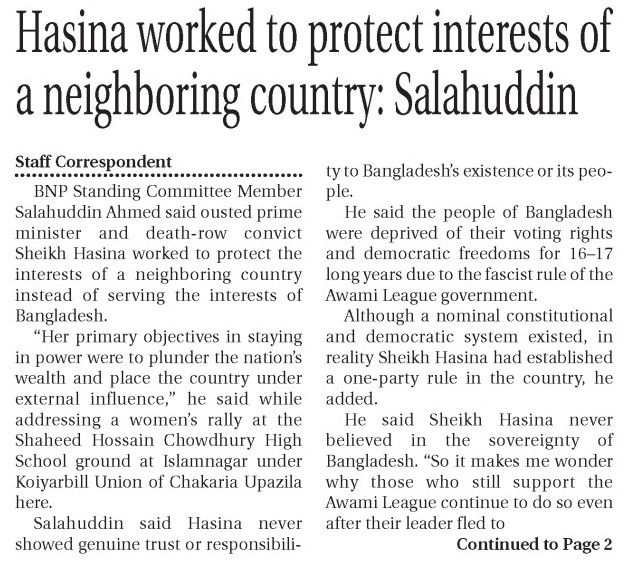 Hasina worked to protect interests of a neighboring country: Salahuddin

Staff Correspondent

BNP Standing Committee Member Salahuddin Ahmed said ousted prime minister and death-row convict Sheikh Hasina worked to protect the interests of a neighboring country instead of serving the interests of Bangladesh.

“Her primary objectives in staying in power were to plunder the nation’s wealth and place the country under external influence,” he said while addressing a women’s rally at the Shaheed Hossain Chowdhury High School ground at Islamnagar under Koiyarbill Union of Chakaria Upazila here.

Salahuddin said Hasina never showed genuine trust or responsibility to Bangladesh’s existence or its people.

He said the people of Bangladesh were deprived of their voting rights and democratic freedoms for 16–17 long years due to the fascist rule of the Awami League government.

Although a nominal constitutional and democratic system existed, in reality Sheikh Hasina had established a one-party rule in the country, he added.

He said Sheikh Hasina never believed in the sovereignty of Bangladesh. “So it makes me wonder why those who still support the Awami League continue to do so even after their leader fled to

Continued to Page 2